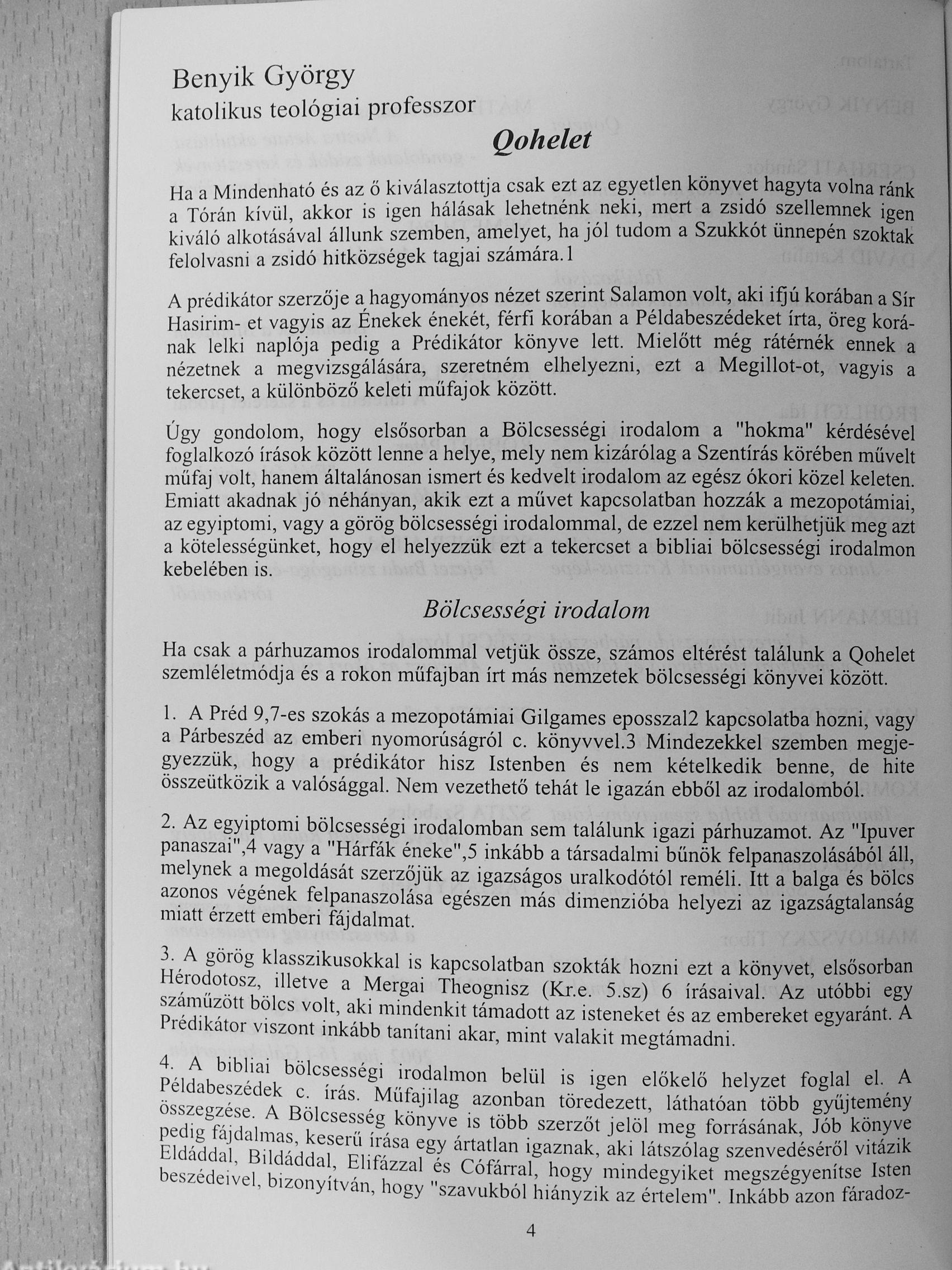 Benyik György
katolikus teológiai professzor

Qohelet

Ha a Mindenható és az ő kiválasztottja csak ezt az egyetlen könyvet hagyta volna ránk a Tórán kívül, akkor is igen hálásak lehetnénk neki, mert a zsidó szellemnek igen kiváló alkotásával állunk szemben, amelyet, ha jól tudom a Szukkót ünnepén szoktak felolvasni a zsidó hitközségek tagjai számára.1

A prédikátor szerzője a hagyományos nézet szerint Salamon volt, aki ifjú korában a Sír Hasirim- et vagyis az Énekek énekét, férfi korában a Példabeszédeket írta, öreg korának lelki naplója pedig a Prédikátor könyve lett. Mielőtt még rátérnék ennek a nézetnek a megvizsgálására, szeretném elhelyezni, ezt a Megillot-ot, vagyis a tekercset, a különböző keleti műfajok között.

Úgy gondolom, hogy elsősorban a Bölcsességi irodalom a "hokma" kérdésével foglalkozó írások között lenne a helye, mely nem kizárólag a Szentírás körében művelt műfaj volt, hanem általánosan ismert és kedvelt irodalom az egész ókori közel keleten. Emiatt akadnak jó néhányan, akik ezt a művet kapcsolatban hozzák a mezopotámiai, az egyiptomi, vagy a görög bölcsességi irodalommal, de ezzel nem kerülhetjük meg azt a kötelességünket, hogy el helyezzük ezt a tekercset a bibliai bölcsességi irodalmon kebelében is.

Bölcsességi irodalom

Ha csak a párhuzamos irodalommal vetjük össze, számos eltérést találunk a Qohelet szemléletmódja és a rokon műfajban írt más nemzetek bölcsességi könyvei között.

1. A Préd 9,7-es szokás a mezopotámiai Gilgames eposszal2 kapcsolatba hozni, vagy a Párbeszéd az emberi nyomorúságról c. könyvvel.3 Mindezekkel szemben megjegyezzük, hogy a prédikátor hisz Istenben és nem kételkedik benne, de hite összeütközik a valósággal. Nem vezethető tehát le igazán ebből az irodalomból.

2. Az egyiptomi bölcsességi irodalomban sem találunk igazi párhuzamot. Az "Ipuver panaszai",4 vagy a "Hárfák éneke",5 inkább a társadalmi bűnök felpanaszolásából áll, melynek a megoldását szerzőjük az igazságos uralkodótól reméli. Itt a balga és bölcs azonos végének felpanaszolása egészen más dimenzióba helyezi az igazságtalanság miatt érzett emberi fájdalmat.

3. A görög klasszikusokkal is kapcsolatban szokták hozni ezt a könyvet, elsősorban Hérodotosz, illetve a Mergai Theognisz (Kr.e. 5.sz) 6 írásaival. Az utóbbi egy száműzött bölcs volt, aki mindenkit támadott az isteneket és az embereket egyaránt. A Prédikátor viszont inkább tanítani akar, mint valakit megtámadni.

4. A bibliai bölcsességi irodalmon belül is igen előkelő helyzet foglal el. A Példabeszédek c. írás. Műfajilag azonban töredezett, láthatóan több gyűjtemény összegzése. A Bölcsesség könyve is több szerzőt jelöl meg forrásának, Jób könyve pedig fájdalmas, keserű írása egy ártatlan igaznak, aki látszólag szenvedéséről vitázik Eldáddal, Bildáddal, Elifázzal és Cófárral, hogy mindegyiket megszégyenítse Isten beszédeivel, bizonyítván, hogy "szavukból hiányzik az értelem". Inkább azon fáradoz-

4